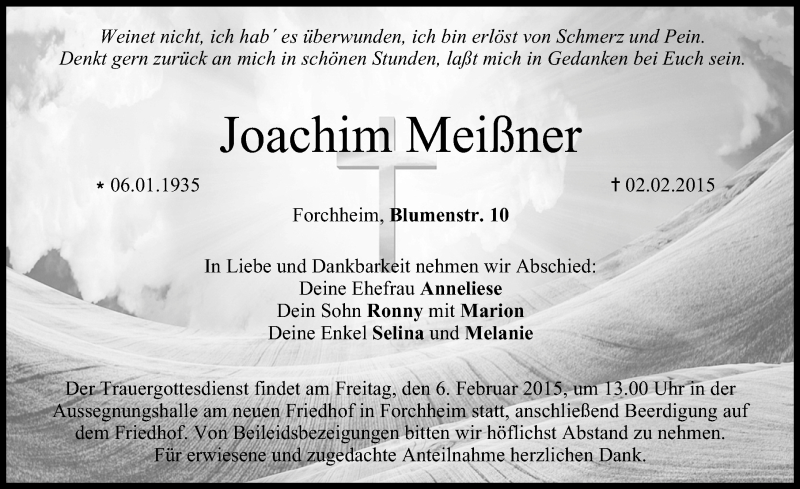 Weinet nicht, ich hab´ es überwunden, ich bin erlöst von Schmerz und Pein. Denkt gern zurück an mich in schönen Stunden, laßt mich in Gedanken bei Euch sein.

Joachim Meißner

* 06.01.1935

† 02.02.2015

Forchheim, Blumenstr. 10

In Liebe und Dankbarkeit nehmen wir Abschied:
Deine Ehefrau Anneliese
Dein Sohn Ronny mit Marion
Deine Enkel Selina und Melanie

Der Trauergottesdienst findet am Freitag, den 6. Februar 2015, um 13.00 Uhr in der Aussegnungshalle am neuen Friedhof in Forchheim statt, anschließend Beerdigung auf dem Friedhof. Von Beileidsbezeigungen bitten wir höflichst Abstand zu nehmen.
Für erwiesene und zugedachte Anteilnahme herzlichen Dank.